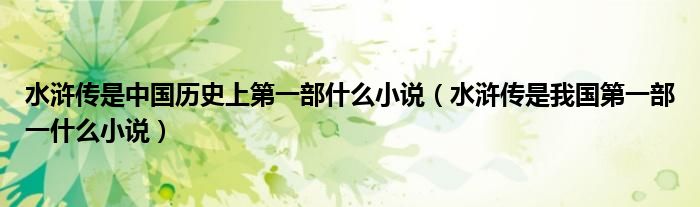 水浒传是中国历史上第一部什么小说（水浒传是我国第一部一什么小说）